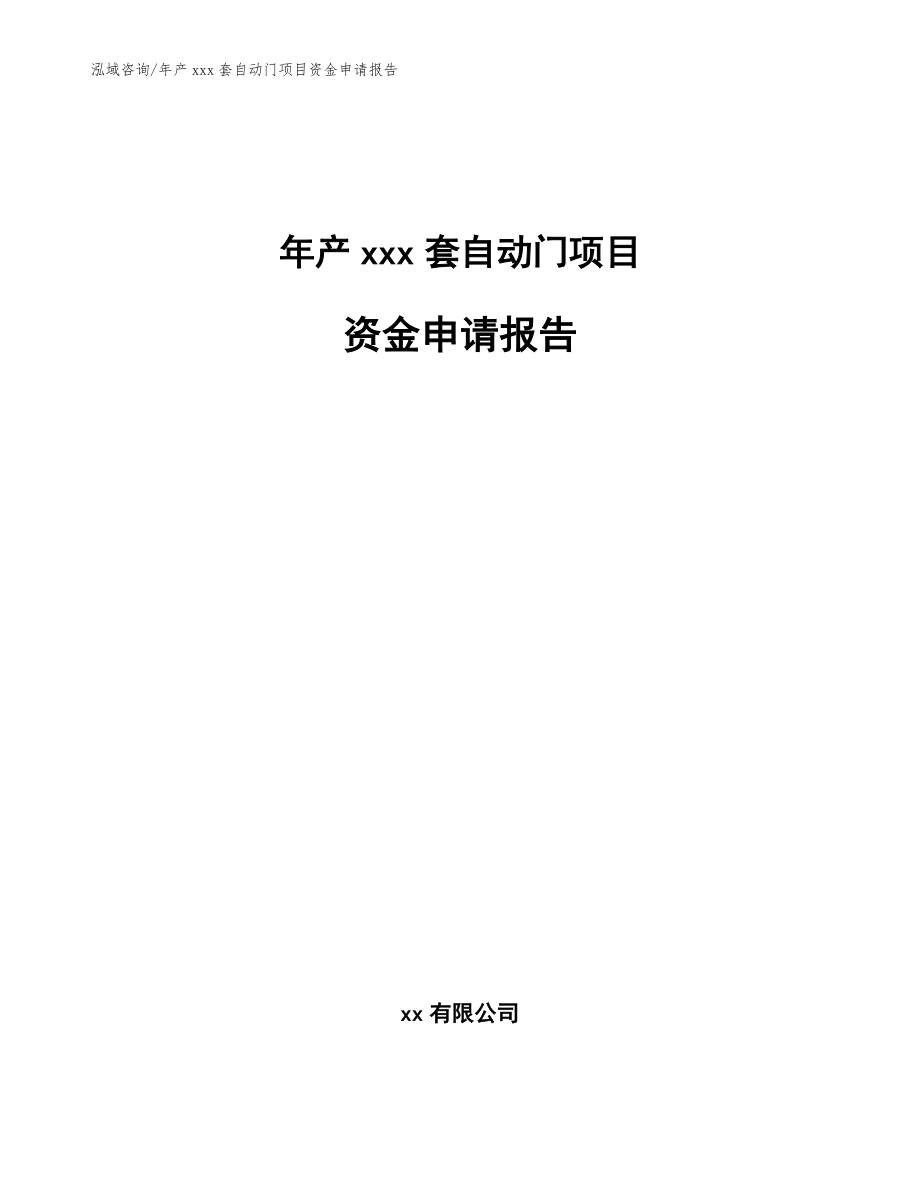 泓域咨询/年产 xxx 套自动门项目资金申请报告

年产 xxx 套自动门项目

资金申请报告

xx 有限公司